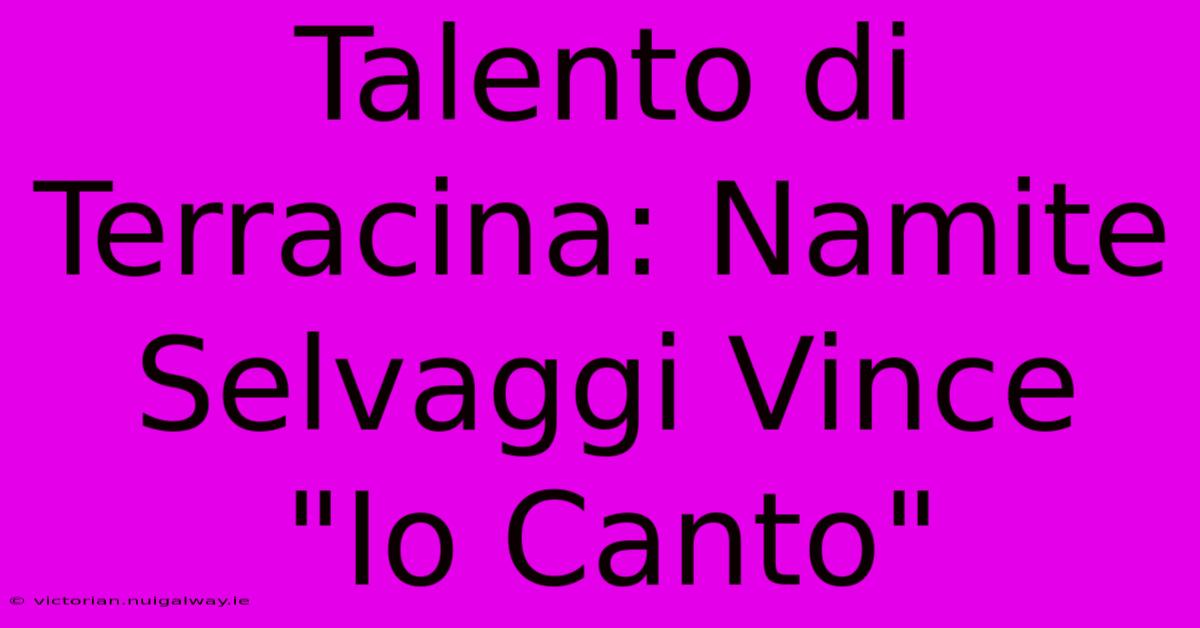 Talento di Terracina: Namite Selvaggi Vince "Io Canto"

© victorian.nuigalway.ie